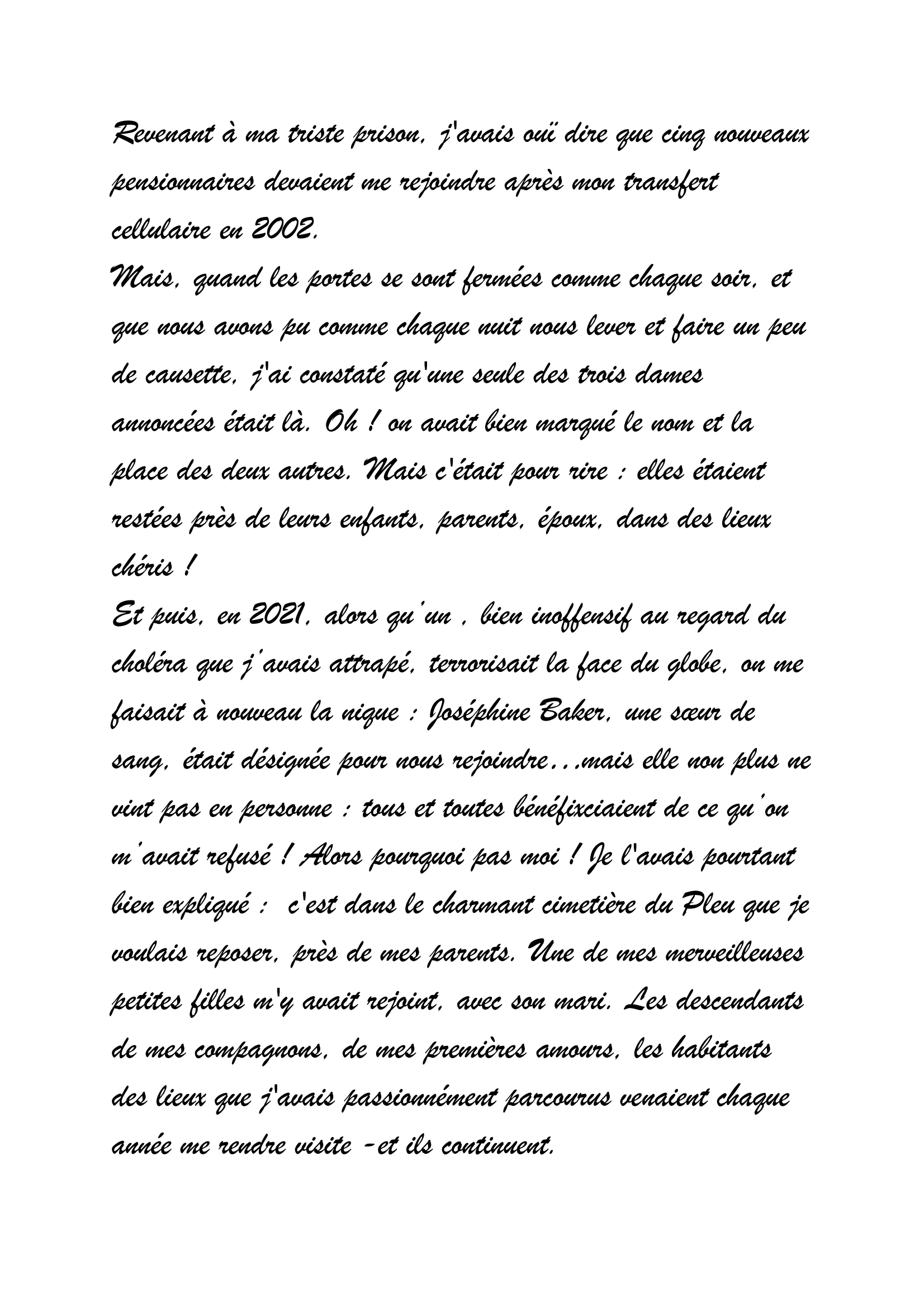 Revenant à ma triste prison, j'avais ouï dire que cinq nouveaux pensionnaires devaient me rejoindre après mon transfert cellulaire en 2002.
Mais, quand les portes se sont fermées comme chaque soir, et que nous avons pu comme chaque nuit nous lever et faire un peu de causette, j'ai constaté qu'une seule des trois dames annoncées était là. Oh ! on avait bien marqué le nom et la place des deux autres. Mais c'était pour rire : elles étaient restées près de leurs enfants, parents, époux, dans des lieux chéris !
Et puis, en 2021, alors qu'un , bien inoffensif au regard du choléra que j'avais attrapé, terrorisait la face du globe, on me faisait à nouveau la nique : Joséphine Baker, une sœur de sang, était désignée pour nous rejoindre...mais elle non plus ne vint pas en personne : tous et toutes bénéfixciaient de ce qu'on m'avait refusé ! Alors pourquoi pas moi ! Je l'avais pourtant bien expliqué : c'est dans le charmant cimetière du Pleu que je voulais reposer, près de mes parents. Une de mes merveilleuses petites filles m'y avait rejoint, avec son mari. Les descendants de mes compagnons, de mes premières amours, les habitants des lieux que j'avais passionnément parcourus venaient chaque année me rendre visite -et ils continuent.